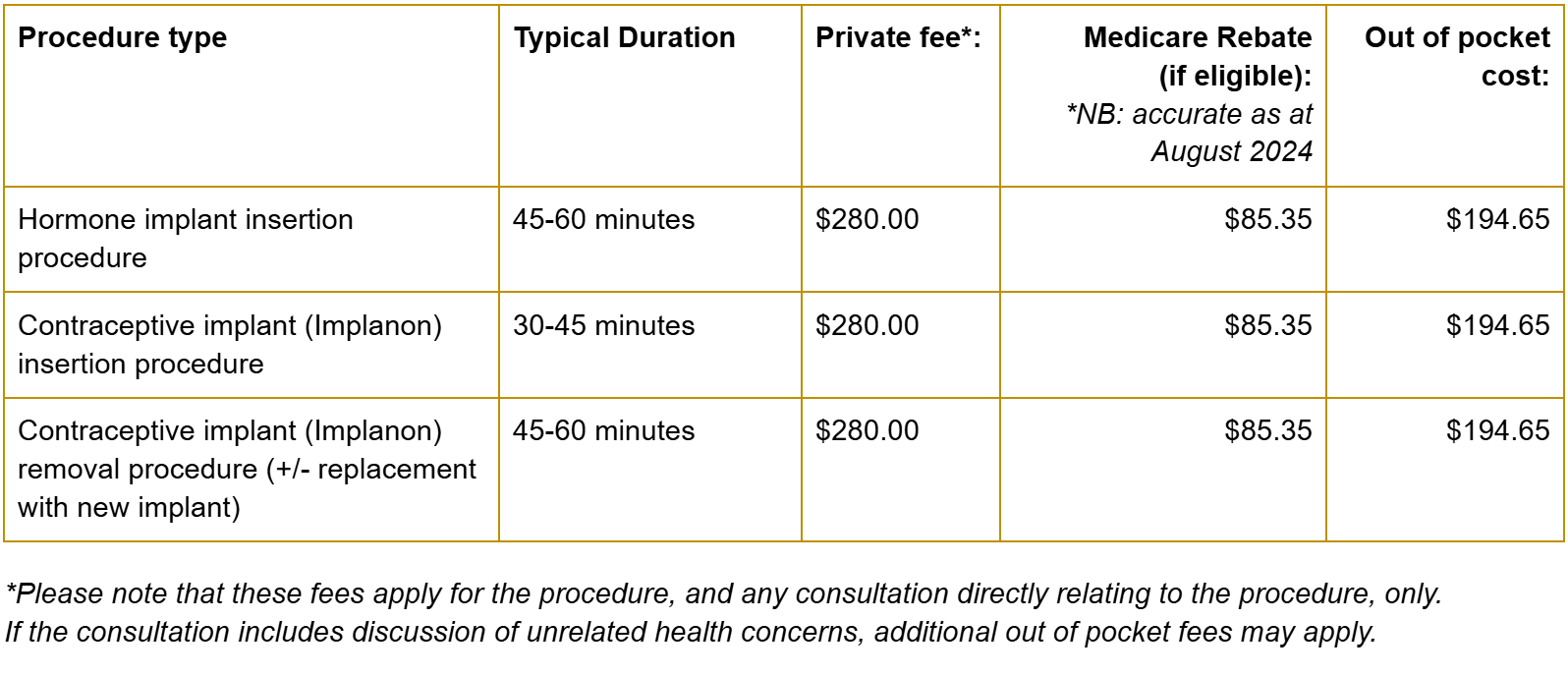 | Procedure type | Typical Duration | Private fee*: | Medicare Rebate (if eligible): *NB: accurate as at August 2024 | Out of pocket cost: |
|---|---|---|---|---|
| Hormone implant insertion procedure | 45-60 minutes | $280.00 | $85.35 | $194.65 |
| Contraceptive implant (Implanon) insertion procedure | 30-45 minutes | $280.00 | $85.35 | $194.65 |
| Contraceptive implant (Implanon) removal procedure (+/- replacement with new implant) | 45-60 minutes | $280.00 | $85.35 | $194.65 |

*Please note that these fees apply for the procedure, and any consultation directly relating to the procedure, only. If the consultation includes discussion of unrelated health concerns, additional out of pocket fees may apply.